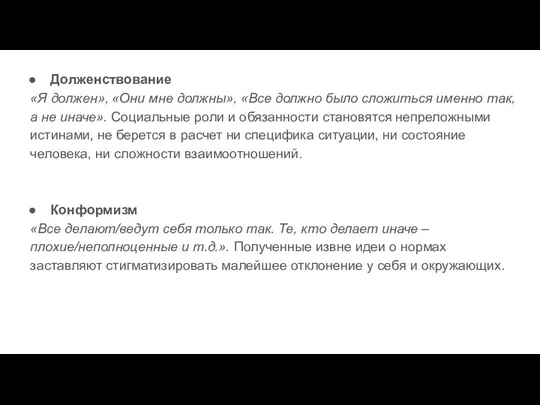 ● Долженствование
«Я должен», «Они мне должны», «Все должно было сложиться именно так, а не иначе». Социальные роли и обязанности становятся непреложными истинами, не берется в расчет ни специфика ситуации, ни состояние человека, ни сложности взаимоотношений.

● Конформизм
«Все делают/ведут себя только так. Те, кто делает иначе – плохие/неполноценные и т.д.». Полученные извне идеи о нормах заставляют стигматизировать малейшее отклонение у себя и окружающих.